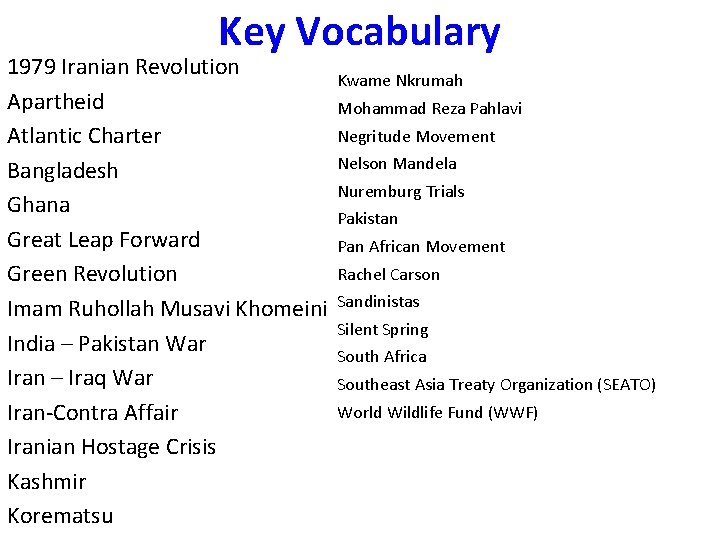 Key Vocabulary

1979 Iranian Revolution
Apartheid
Atlantic Charter
Bangladesh
Ghana
Great Leap Forward
Green Revolution
Imam Ruhollah Musavi Khomeini
India – Pakistan War
Iran – Iraq War
Iran-Contra Affair
Iranian Hostage Crisis
Kashmir
Korematsu

Kwame Nkrumah
Mohammad Reza Pahlavi
Negritude Movement
Nelson Mandela
Nuremburg Trials
Pakistan
Pan African Movement
Rachel Carson
Sandinistas
Silent Spring
South Africa
Southeast Asia Treaty Organization (SEATO)
World Wildlife Fund (WWF)